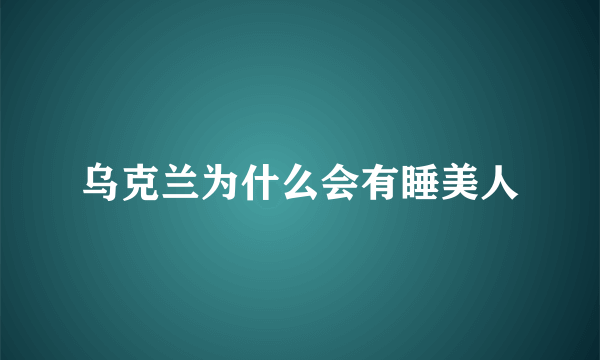 乌克兰为什么会有睡美人